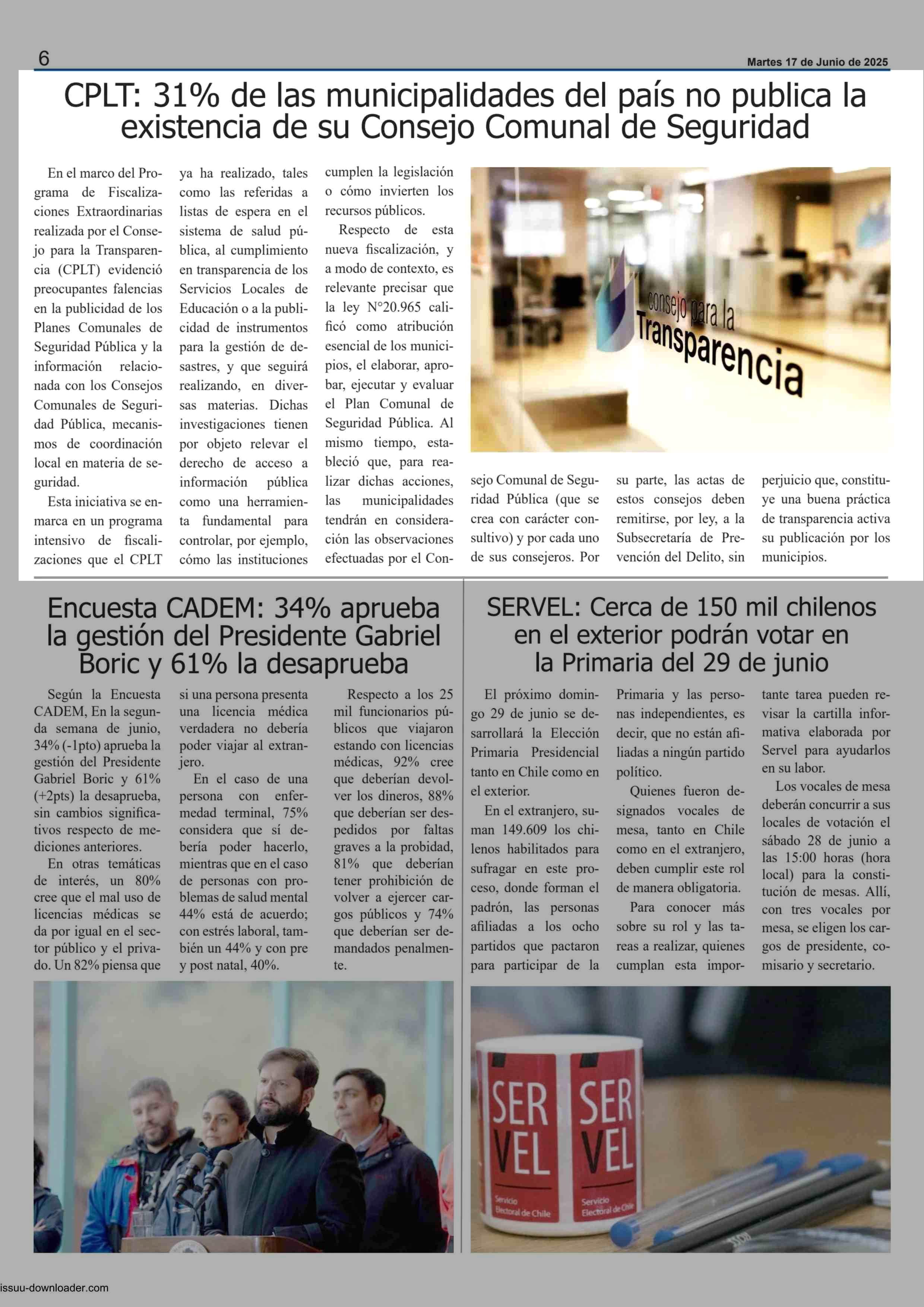 6

Martes 17 de Junio de 2025

CPLT: 31% de las municipalidades del país no publica la existencia de su Consejo Comunal de Seguridad

En el marco del Programa de Fiscalizaciones Extraordinarias realizada por el Consejo para la Transparencia (CPLT) evidenció preocupantes falencias en la publicidad de los Planes Comunales de Seguridad Pública y la información relacionada con los Consejos Comunales de Seguridad Pública, mecanismos de coordinación local en materia de seguridad.

Esta iniciativa se enmarca en un programa intensivo de fiscalizaciones que el CPLT ya ha realizado, tales como las referidas a listas de espera en el sistema de salud pública, al cumplimiento en transparencia de los Servicios Locales de Educación o a la publicidad de instrumentos para la gestión de desastres, y que seguirá realizando, en diversas materias. Dichas investigaciones tienen por objeto relevar el derecho de acceso a información pública como una herramienta fundamental para controlar, por ejemplo, cómo las instituciones cumplen la legislación o cómo invierten los recursos públicos.

Respecto de esta nueva fiscalización, y a modo de contexto, es relevante precisar que la ley N°20.965 calificó como atribución esencial de los municipios, el elaborar, aprobar, ejecutar y evaluar el Plan Comunal de Seguridad Pública. Al mismo tiempo, estableció que, para realizar dichas acciones, las municipalidades tendrán en consideración las observaciones efectuadas por el Consejo Comunal de Seguridad Pública (que se crea con carácter consultivo) y por cada uno de sus consejeros. Por su parte, las actas de estos consejos deben remitirse, por ley, a la Subsecretaría de Prevención del Delito, sin perjuicio que, constituye una buena práctica de transparencia activa su publicación por los municipios.

consejo para la Transparencia

Encuesta CADEM: 34% aprueba la gestión del Presidente Gabriel Boric y 61% la desaprueba

Según la Encuesta CADEM, En la segunda semana de junio, 34% (-1pto) aprueba la gestión del Presidente Gabriel Boric y 61% (+2pts) la desaprueba, sin cambios significativos respecto de mediciones anteriores.

En otras temáticas de interés, un 80% cree que el mal uso de licencias médicas se da por igual en el sector público y el privado. Un 82% piensa que si una persona presenta una licencia médica verdadera no debería poder viajar al extranjero.

En el caso de una persona con enfermedad terminal, 75% considera que sí debería poder hacerlo, mientras que en el caso de personas con problemas de salud mental 44% está de acuerdo; con estrés laboral, también un 44% y con pre y post natal, 40%.

Respecto a los 25 mil funcionarios públicos que viajaron estando con licencias médicas, 92% cree que deberían devolver los dineros, 88% que deberían ser despedidos por faltas graves a la probidad, 81% que deberían tener prohibición de volver a ejercer cargos públicos y 74% que deberían ser demandados penalmente.

SERVEL: Cerca de 150 mil chilenos en el exterior podrán votar en la Primaria del 29 de junio

El próximo domingo 29 de junio se desarrollará la Elección Primaria Presidencial tanto en Chile como en el exterior.

En el extranjero, suman 149.609 los chilenos habilitados para sufragar en este proceso, donde forman el padrón, las personas afiliadas a los ocho partidos que pactaron para participar de la Primaria y las personas independientes, es decir, que no están afiliadas a ningún partido político.

Quienes fueron designados vocales de mesa, tanto en Chile como en el extranjero, deben cumplir este rol de manera obligatoria.

Para conocer más sobre su rol y las tareas a realizar, quienes cumplan esta importante tarea pueden revisar la cartilla informativa elaborada por Servel para ayudarlos en su labor.

Los vocales de mesa deberán concurrir a sus locales de votación el sábado 28 de junio a las 15:00 horas (hora local) para la constitución de mesas. Allí, con tres vocales por mesa, se eligen los cargos de presidente, comisario y secretario.

SER VEL Servicio Electoral de Chile
SER VEL Servicio Electoral de Chile

issuu-downloader.com